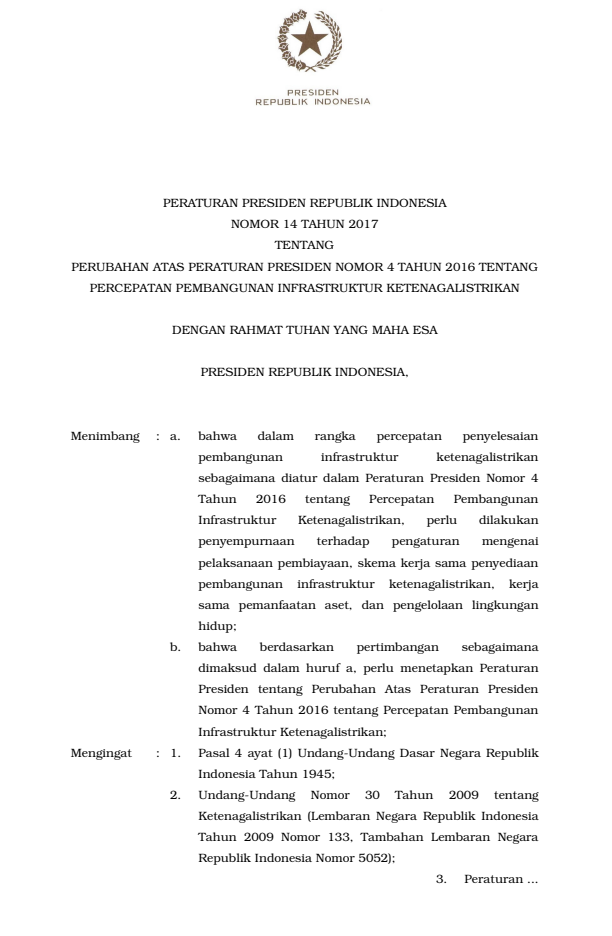 PRESIDEN
REPUBLIK INDONESIA

PERATURAN PRESIDEN REPUBLIK INDONESIA
NOMOR 14 TAHUN 2017
TENTANG
PERUBAHAN ATAS PERATURAN PRESIDEN NOMOR 4 TAHUN 2016 TENTANG
PERCEPATAN PEMBANGUNAN INFRASTRUKTUR KETENAGALISTRIKAN

DENGAN RAHMAT TUHAN YANG MAHA ESA

PRESIDEN REPUBLIK INDONESIA,

Menimbang : a. bahwa dalam rangka percepatan penyelesaian pembangunan infrastruktur ketenagalistrikan sebagaimana diatur dalam Peraturan Presiden Nomor 4 Tahun 2016 tentang Percepatan Pembangunan Infrastruktur Ketenagalistrikan, perlu dilakukan penyempurnaan terhadap pengaturan mengenai pelaksanaan pembiayaan, skema kerja sama penyediaan pembangunan infrastruktur ketenagalistrikan, kerja sama pemanfaatan aset, dan pengelolaan lingkungan hidup;

b. bahwa berdasarkan pertimbangan sebagaimana dimaksud dalam huruf a, perlu menetapkan Peraturan Presiden tentang Perubahan Atas Peraturan Presiden Nomor 4 Tahun 2016 tentang Percepatan Pembangunan Infrastruktur Ketenagalistrikan;

Mengingat : 1. Pasal 4 ayat (1) Undang-Undang Dasar Negara Republik Indonesia Tahun 1945;

2. Undang-Undang Nomor 30 Tahun 2009 tentang Ketenagalistrikan (Lembaran Negara Republik Indonesia Tahun 2009 Nomor 133, Tambahan Lembaran Negara Republik Indonesia Nomor 5052);

3. Peraturan ...